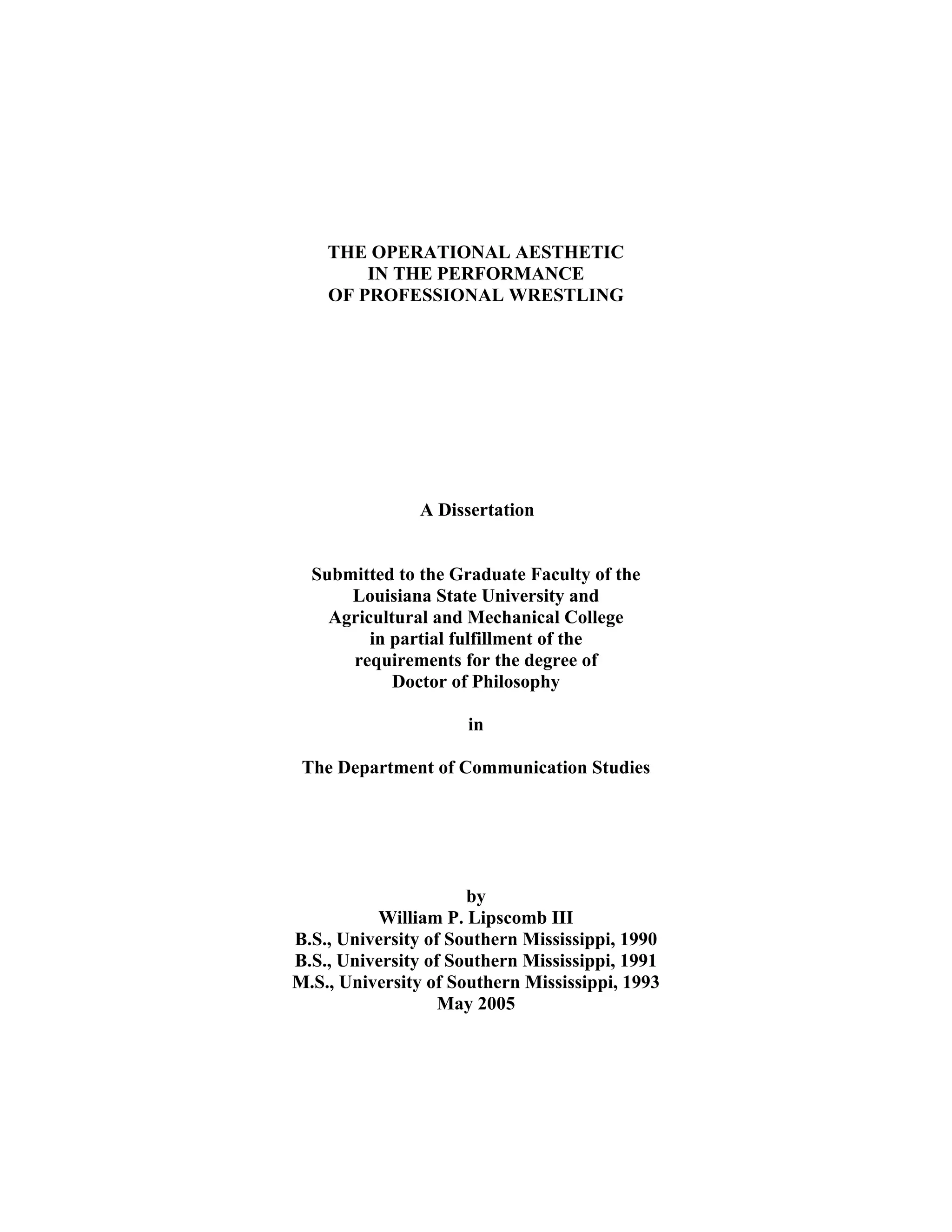 THE OPERATIONAL AESTHETIC
IN THE PERFORMANCE
OF PROFESSIONAL WRESTLING

A Dissertation

Submitted to the Graduate Faculty of the
Louisiana State University and
Agricultural and Mechanical College
in partial fulfillment of the
requirements for the degree of
Doctor of Philosophy

in

The Department of Communication Studies

by
William P. Lipscomb III
B.S., University of Southern Mississippi, 1990
B.S., University of Southern Mississippi, 1991
M.S., University of Southern Mississippi, 1993
May 2005